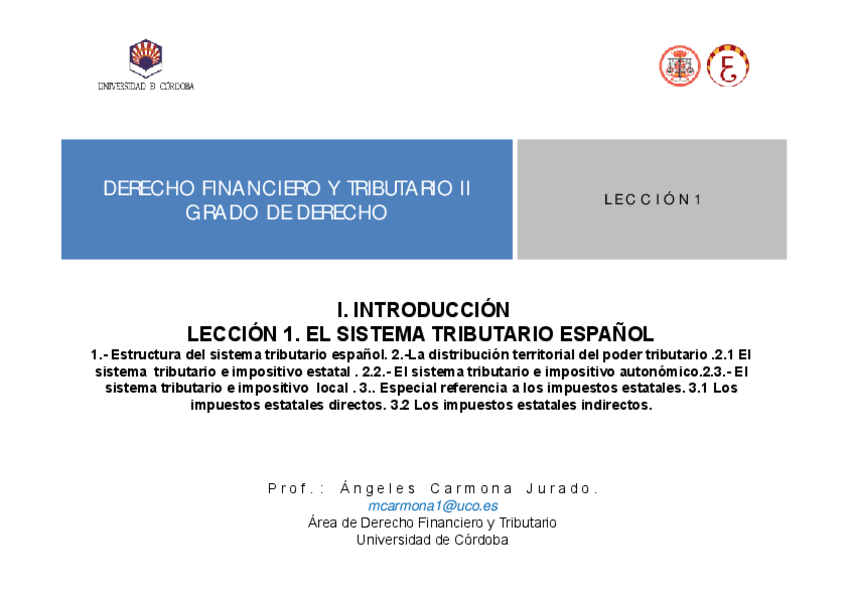 UNIVERSIDAD D CÓRDOBA

DERECHO FINANCIERO Y TRIBUTARIO II
GRADO DE DERECHO

LECCIÓN 1

I. INTRODUCCIÓN
LECCIÓN 1. EL SISTEMA TRIBUTARIO ESPAÑOL
1.- Estructura del sistema tributario español. 2.-La distribución territorial del poder tributario .2.1 El sistema tributario e impositivo estatal . 2.2.- El sistema tributario e impositivo autonómico.2.3.- El sistema tributario e impositivo local . 3.. Especial referencia a los impuestos estatales. 3.1 Los impuestos estatales directos. 3.2 Los impuestos estatales indirectos.

Prof.: Ángeles Carmona Jurado.
mcarmona1@uco.es
Área de Derecho Financiero y Tributario
Universidad de Córdoba